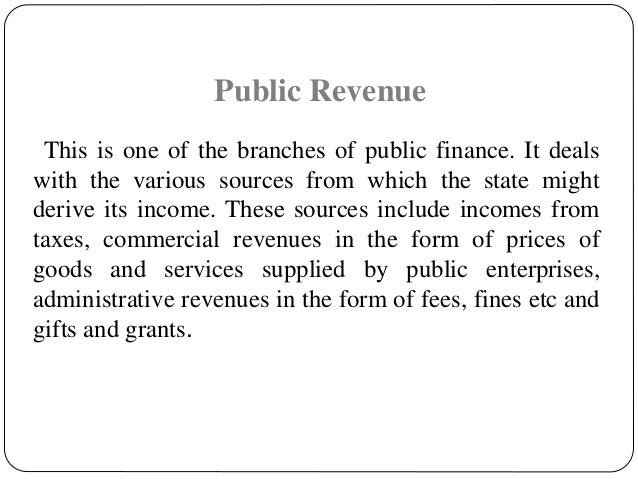 Public Revenue

This is one of the branches of public finance. It deals with the various sources from which the state might derive its income. These sources include incomes from taxes, commercial revenues in the form of prices of goods and services supplied by public enterprises, administrative revenues in the form of fees, fines etc and gifts and grants.